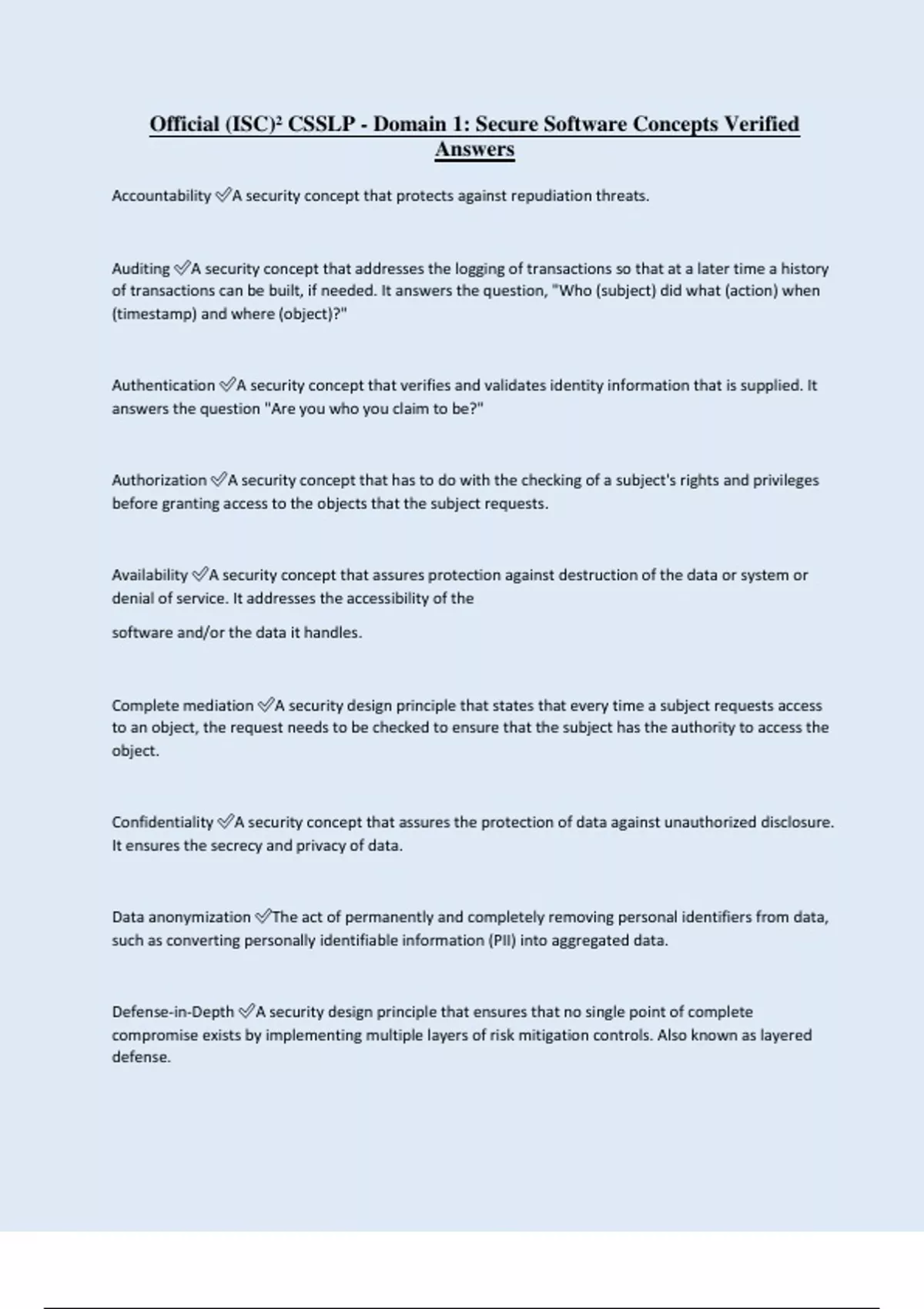 Official (ISC)² CSSLP - Domain 1: Secure Software Concepts Verified Answers

Accountability ✅A security concept that protects against repudiation threats.

Auditing ✅A security concept that addresses the logging of transactions so that at a later time a history of transactions can be built, if needed. It answers the question, "Who (subject) did what (action) when (timestamp) and where (object)?"

Authentication ✅A security concept that verifies and validates identity information that is supplied. It answers the question "Are you who you claim to be?"

Authorization ✅A security concept that has to do with the checking of a subject's rights and privileges before granting access to the objects that the subject requests.

Availability ✅A security concept that assures protection against destruction of the data or system or denial of service. It addresses the accessibility of the

software and/or the data it handles.

Complete mediation ✅A security design principle that states that every time a subject requests access to an object, the request needs to be checked to ensure that the subject has the authority to access the object.

Confidentiality ✅A security concept that assures the protection of data against unauthorized disclosure. It ensures the secrecy and privacy of data.

Data anonymization ✅The act of permanently and completely removing personal identifiers from data, such as converting personally identifiable information (PII) into aggregated data.

Defense-in-Depth ✅A security design principle that ensures that no single point of complete compromise exists by implementing multiple layers of risk mitigation controls. Also known as layered defense.